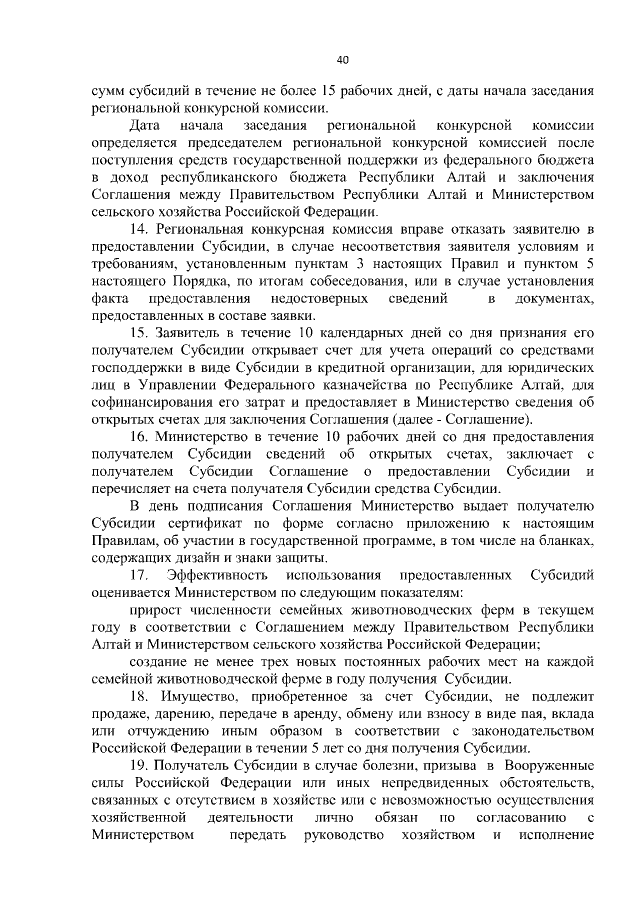 40

сумм субсидий в течение не более 15 рабочих дней, с даты начала заседания региональной конкурсной комиссии.

Дата начала заседания региональной конкурсной комиссии определяется председателем региональной конкурсной комиссией после поступления средств государственной поддержки из федерального бюджета в доход республиканского бюджета Республики Алтай и заключения Соглашения между Правительством Республики Алтай и Министерством сельского хозяйства Российской Федерации.

14. Региональная конкурсная комиссия вправе отказать заявителю в предоставлении Субсидии, в случае несоответствия заявителя условиям и требованиям, установленным пунктам 3 настоящих Правил и пунктом 5 настоящего Порядка, по итогам собеседования, или в случае установления факта предоставления недостоверных сведений в документах, предоставленных в составе заявки.

15. Заявитель в течение 10 календарных дней со дня признания его получателем Субсидии открывает счет для учета операций со средствами господдержки в виде Субсидии в кредитной организации, для юридических лиц в Управлении Федерального казначейства по Республике Алтай, для софинансирования его затрат и предоставляет в Министерство сведения об открытых счетах для заключения Соглашения (далее - Соглашение).

16. Министерство в течение 10 рабочих дней со дня предоставления получателем Субсидии сведений об открытых счетах, заключает с получателем Субсидии Соглашение о предоставлении Субсидии и перечисляет на счета получателя Субсидии средства Субсидии.

В день подписания Соглашения Министерство выдает получателю Субсидии сертификат по форме согласно приложению к настоящим Правилам, об участии в государственной программе, в том числе на бланках, содержащих дизайн и знаки защиты.

17. Эффективность использования предоставленных Субсидий оценивается Министерством по следующим показателям:

прирост численности семейных животноводческих ферм в текущем году в соответствии с Соглашением между Правительством Республики Алтай и Министерством сельского хозяйства Российской Федерации;

создание не менее трех новых постоянных рабочих мест на каждой семейной животноводческой ферме в году получения Субсидии.

18. Имущество, приобретенное за счет Субсидии, не подлежит продаже, дарению, передаче в аренду, обмену или взносу в виде пая, вклада или отчуждению иным образом в соответствии с законодательством Российской Федерации в течении 5 лет со дня получения Субсидии.

19. Получатель Субсидии в случае болезни, призыва в Вооруженные силы Российской Федерации или иных непредвиденных обстоятельств, связанных с отсутствием в хозяйстве или с невозможностью осуществления хозяйственной деятельности лично обязан по согласованию с Министерством передать руководство хозяйством и исполнение